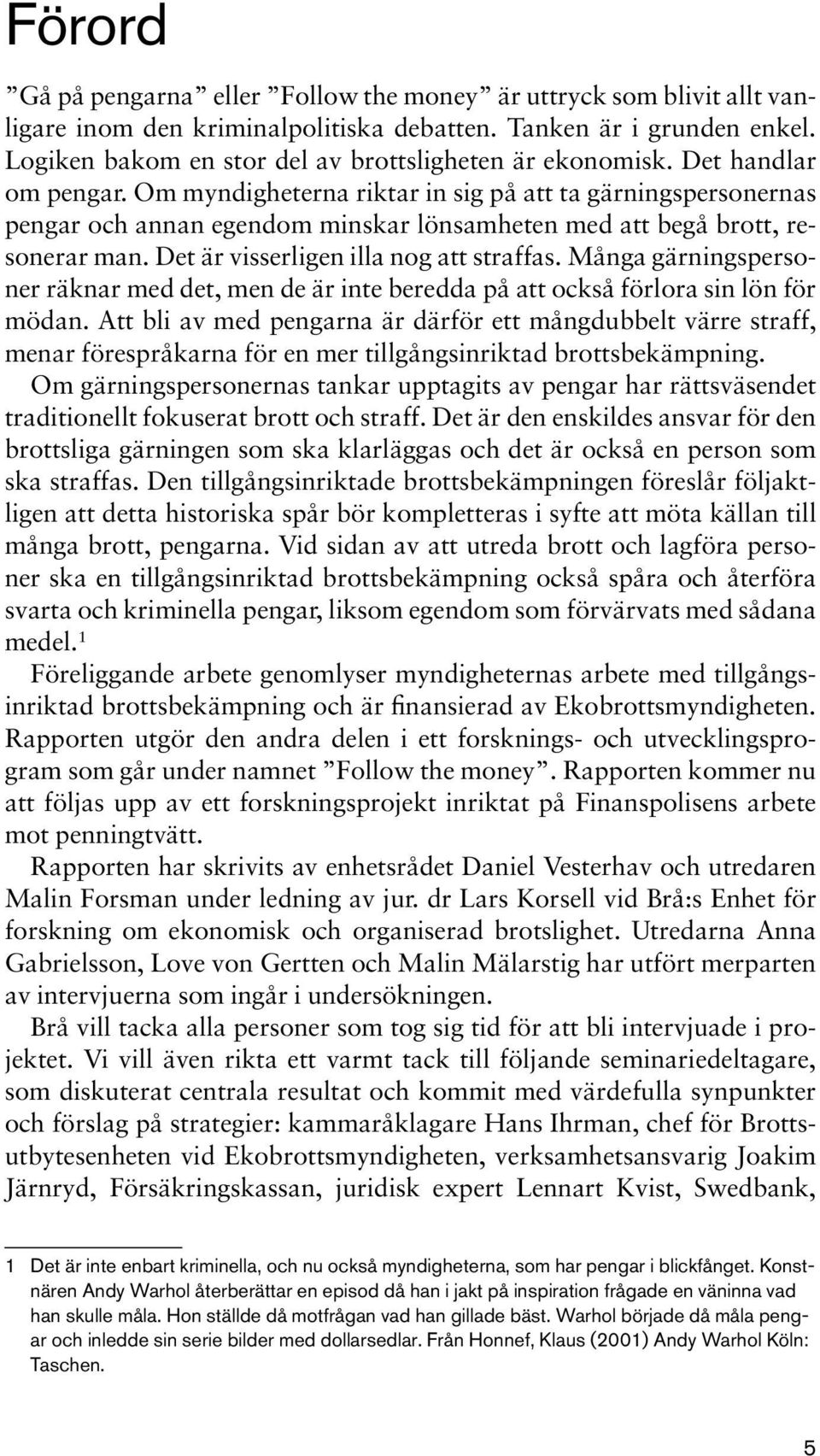 Förord

”Gå på pengarna” eller ”Follow the money” är uttryck som blivit allt vanligare inom den kriminalpolitiska debatten. Tanken är i grunden enkel. Logiken bakom en stor del av brottsligheten är ekonomisk. Det handlar om pengar. Om myndigheterna riktar in sig på att ta gärningspersonernas pengar och annan egendom minskar lönsamheten med att begå brott, resonerar man. Det är visserligen illa nog att straffas. Många gärningspersoner räknar med det, men de är inte beredda på att också förlora sin lön för mödan. Att bli av med pengarna är därför ett mångdubbelt värre straff, menar förespråkarna för en mer tillgångsinriktad brottsbekämpning.

Om gärningspersonernas tankar upptagits av pengar har rättsväsendet traditionellt fokuserat brott och straff. Det är den enskildes ansvar för den brottsliga gärningen som ska klarläggas och det är också en person som ska straffas. Den tillgångsinriktade brottsbekämpningen föreslår följaktligen att detta historiska spår bör kompletteras i syfte att möta källan till många brott, pengarna. Vid sidan av att utreda brott och lagföra personer ska en tillgångsinriktad brottsbekämpning också spåra och återföra svarta och kriminella pengar, liksom egendom som förvärvats med sådana medel.$^1$

Föreliggande arbete genomlyser myndigheternas arbete med tillgångsinriktad brottsbekämpning och är finansierad av Ekobrottsmyndigheten. Rapporten utgör den andra delen i ett forsknings- och utvecklingsprogram som går under namnet ”Follow the money”. Rapporten kommer nu att följas upp av ett forskningsprojekt inriktat på Finanspolisens arbete mot penningtvätt.

Rapporten har skrivits av enhetsrådet Daniel Vesterhav och utredaren Malin Forsman under ledning av jur. dr Lars Korsell vid Brå:s Enhet för forskning om ekonomisk och organiserad brotslighet. Utredarna Anna Gabrielsson, Love von Gertten och Malin Mälarstig har utfört merparten av intervjuerna som ingår i undersökningen.

Brå vill tacka alla personer som tog sig tid för att bli intervjuade i projektet. Vi vill även rikta ett varmt tack till följande seminariedeltagare, som diskuterat centrala resultat och kommit med värdefulla synpunkter och förslag på strategier: kammaråklagare Hans Ihrman, chef för Brottsutbytesenheten vid Ekobrottsmyndigheten, verksamhetsansvarig Joakim Järnryd, Försäkringskassan, juridisk expert Lennart Kvist, Swedbank,

1 Det är inte enbart kriminella, och nu också myndigheterna, som har pengar i blickfånget. Konstnären Andy Warhol återberättar en episod då han i jakt på inspiration frågade en väninna vad han skulle måla. Hon ställde då motfrågan vad han gillade bäst. Warhol började då måla pengar och inledde sin serie bilder med dollarsedlar. Från Honnef, Klaus (2001) Andy Warhol Köln: Taschen.

5